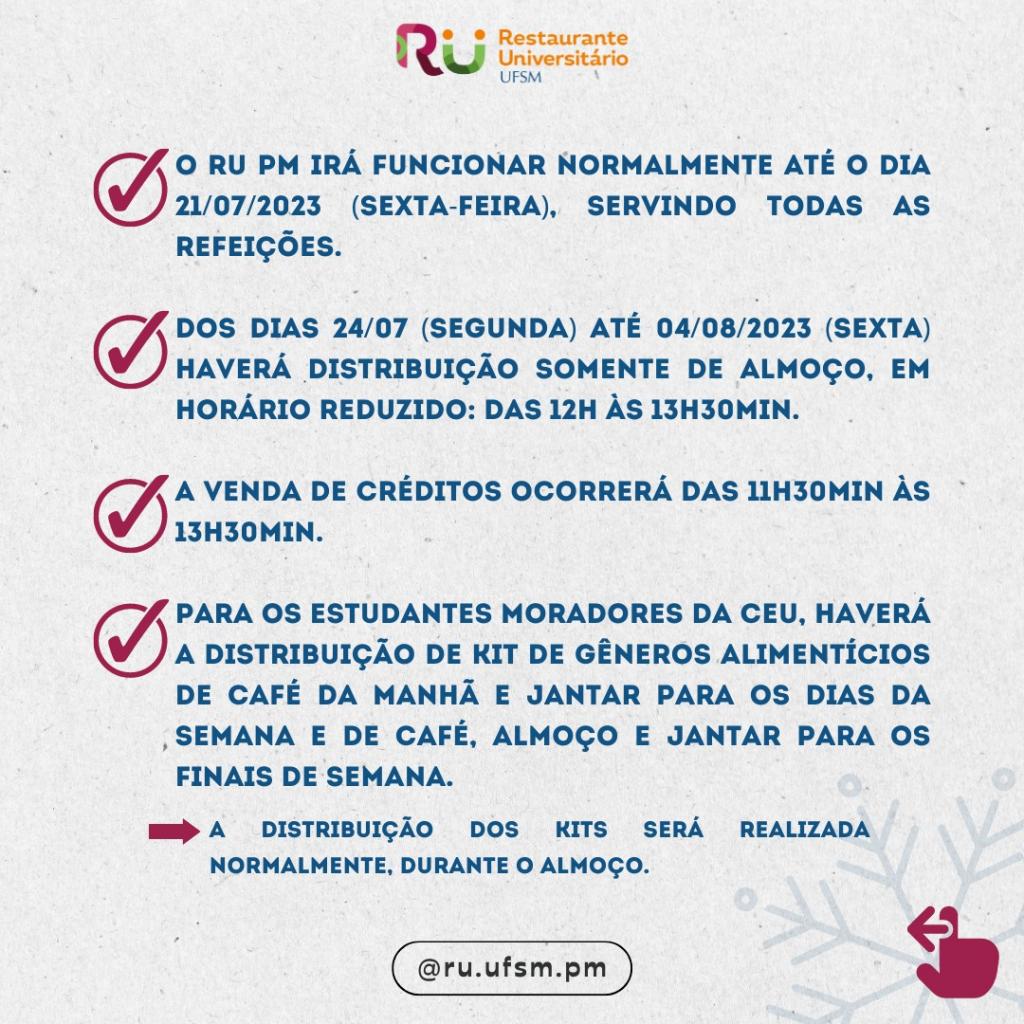 RU Restaurante Universitário UFSM

O RU PM IRÁ FUNCIONAR NORMALMENTE ATÉ O DIA 21/07/2023 (SEXTA-FEIRA), SERVINDO TODAS AS REFEIÇÕES.

DOS DIAS 24/07 (SEGUNDA) ATÉ 04/08/2023 (SEXTA) HAVERÁ DISTRIBUIÇÃO SOMENTE DE ALMOÇO, EM HORÁRIO REDUZIDO: DAS 12H ÀS 13H30MIN.

A VENDA DE CRÉDITOS OCORRERÁ DAS 11H30MIN ÀS 13H30MIN.

PARA OS ESTUDANTES MORADORES DA CEU, HAVERÁ A DISTRIBUIÇÃO DE KIT DE GÊNEROS ALIMENTÍCIOS DE CAFÉ DA MANHÃ E JANTAR PARA OS DIAS DA SEMANA E DE CAFÉ, ALMOÇO E JANTAR PARA OS FINAIS DE SEMANA.

A DISTRIBUIÇÃO DOS KITS SERÁ REALIZADA NORMALMENTE, DURANTE O ALMOÇO.

@ru.ufsm.pm